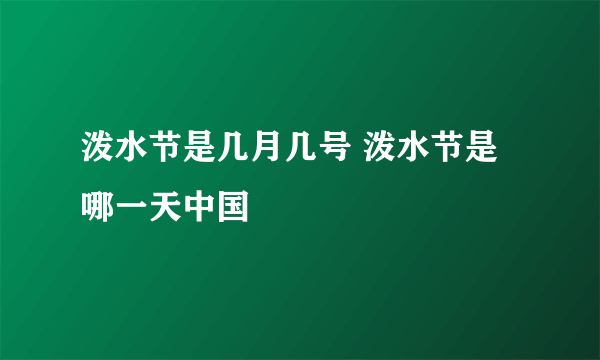 泼水节是几月几号 泼水节是哪一天中国